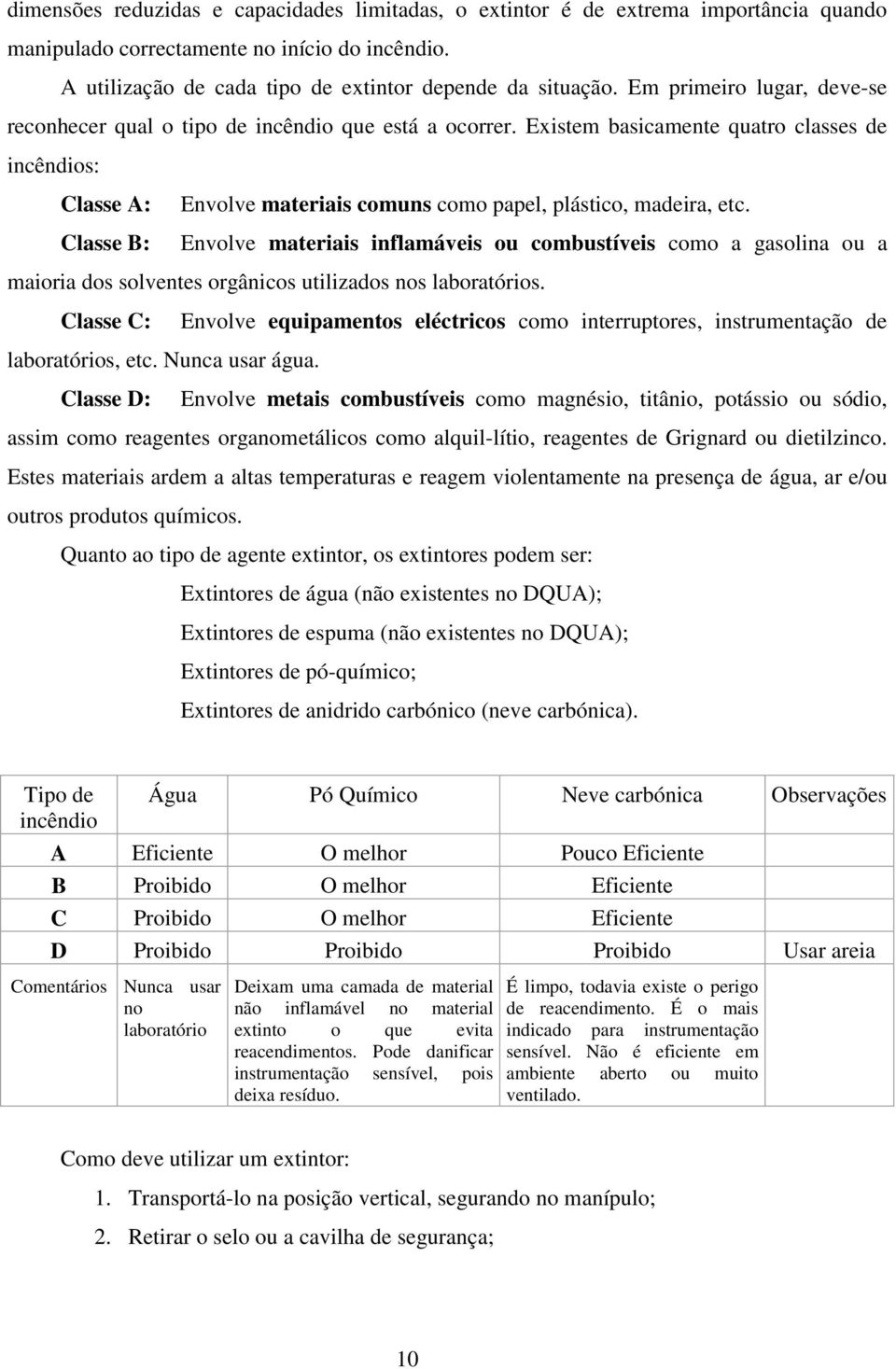 dimensões reduzidas e capacidades limitadas, o extintor é de extrema importância quando manipulado correctamente no início do incêndio.

A utilização de cada tipo de extintor depende da situação. Em primeiro lugar, deve-se reconhecer qual o tipo de incêndio que está a ocorrer. Existem basicamente quatro classes de incêndios:

Classe A: Envolve materiais comuns como papel, plástico, madeira, etc.

Classe B: Envolve materiais inflamáveis ou combustíveis como a gasolina ou a maioria dos solventes orgânicos utilizados nos laboratórios.

Classe C: Envolve equipamentos eléctricos como interruptores, instrumentação de laboratórios, etc. Nunca usar água.

Classe D: Envolve metais combustíveis como magnésio, titânio, potássio ou sódio, assim como reagentes organometálicos como alquil-lítio, reagentes de Grignard ou dietilzinco. Estes materiais ardem a altas temperaturas e reagem violentamente na presença de água, ar e/ou outros produtos químicos.

Quanto ao tipo de agente extintor, os extintores podem ser:

Extintores de água (não existentes no DQUA);

Extintores de espuma (não existentes no DQUA);

Extintores de pó-químico;

Extintores de anidrido carbónico (neve carbónica).

| Tipo de incêndio | Água | Pó Químico | Neve carbónica | Observações |
|---|---|---|---|---|
| A | Eficiente | O melhor | Pouco Eficiente | |
| B | Proibido | O melhor | Eficiente | |
| C | Proibido | O melhor | Eficiente | |
| D | Proibido | Proibido | Proibido | Usar areia |
| Comentários | Nunca usar no laboratório | Deixam uma camada de material não inflamável no material extinto o que evita reacendimentos. Pode danificar instrumentação sensível, pois deixa resíduo. | É limpo, todavia existe o perigo de reacendimento. É o mais indicado para instrumentação sensível. Não é eficiente em ambiente aberto ou muito ventilado. | |

Como deve utilizar um extintor:

1. Transportá-lo na posição vertical, segurando no manípulo;
2. Retirar o selo ou a cavilha de segurança;

10